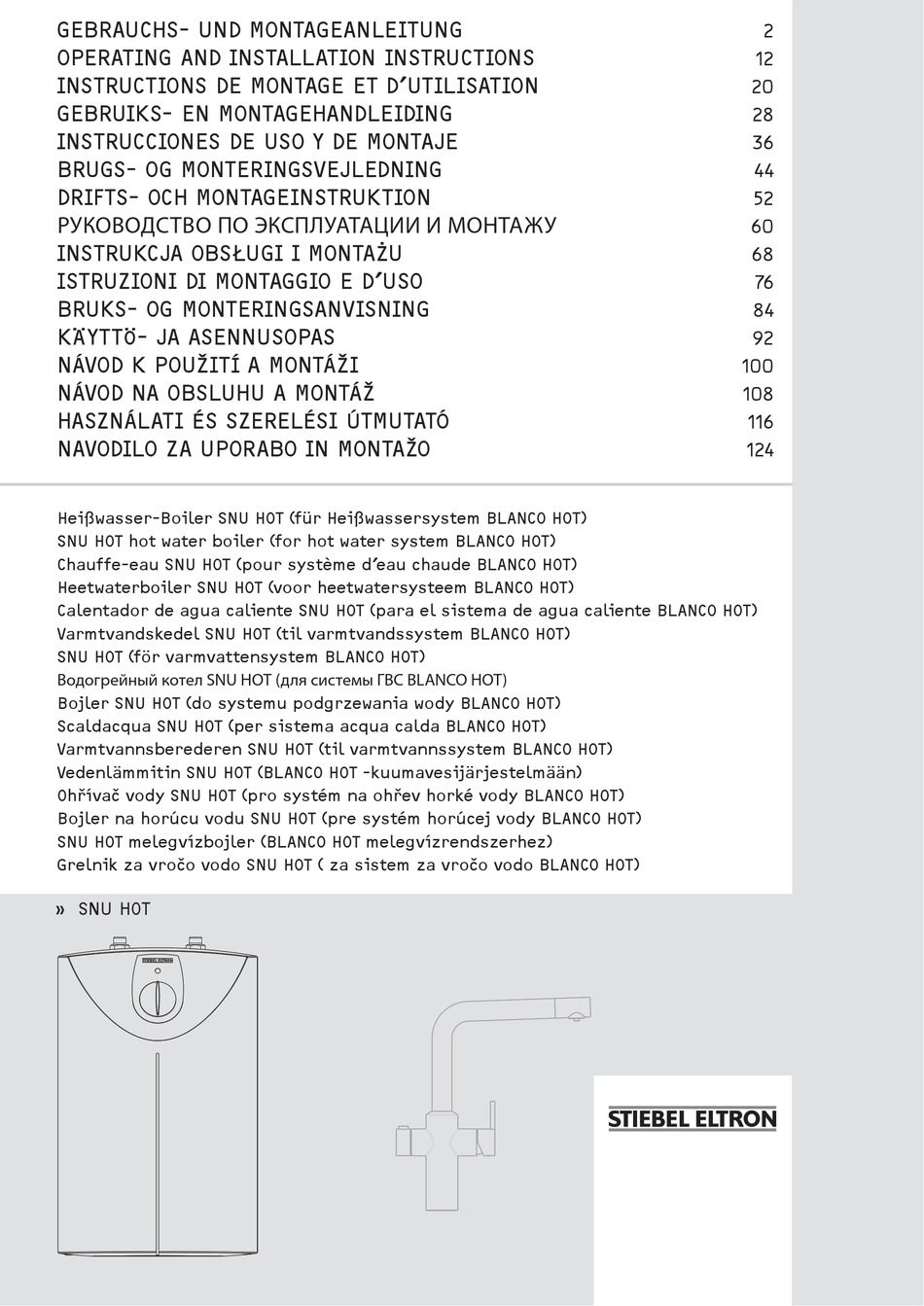 GEBRAUCHS- UND MONTAGEANLEITUNG 2
OPERATING AND INSTALLATION INSTRUCTIONS 12
INSTRUCTIONS DE MONTAGE ET D'UTILISATION 20
GEBRUIKS- EN MONTAGEHANDLEIDING 28
INSTRUCCIONES DE USO Y DE MONTAJE 36
BRUGS- OG MONTERINGSVEJLEDNING 44
DRIFTS- OCH MONTAGEINSTRUKTION 52
РУКОВОДСТВО ПО ЭКСПЛУАТАЦИИ И МОНТАЖУ 60
INSTRUKCJA OBSŁUGI I MONTAŻU 68
ISTRUZIONI DI MONTAGGIO E D'USO 76
BRUKS- OG MONTERINGSANVISNING 84
KÄYTTÖ- JA ASENNUSOPAS 92
NÁVOD K POUŽITÍ A MONTÁŽI 100
NÁVOD NA OBSLUHU A MONTÁŽ 108
HASZNÁLATI ÉS SZERELÉSI ÚTMUTATÓ 116
NAVODILO ZA UPORABO IN MONTAŽO 124

Heißwasser-Boiler SNU HOT (für Heißwassersystem BLANCO HOT)
SNU HOT hot water boiler (for hot water system BLANCO HOT)
Chauffe-eau SNU HOT (pour système d'eau chaude BLANCO HOT)
Heetwaterboiler SNU HOT (voor heetwatersysteem BLANCO HOT)
Calentador de agua caliente SNU HOT (para el sistema de agua caliente BLANCO HOT)
Varmtvandskedel SNU HOT (til varmtvandssystem BLANCO HOT)
SNU HOT (för varmvattensystem BLANCO HOT)
Водогрейный котел SNU HOT (для системы ГВС BLANCO HOT)
Bojler SNU HOT (do systemu podgrzewania wody BLANCO HOT)
Scaldacqua SNU HOT (per sistema acqua calda BLANCO HOT)
Varmtvannsberederen SNU HOT (til varmtvannssystem BLANCO HOT)
Vedenlämmitin SNU HOT (BLANCO HOT -kuumavesijärjestelmään)
Ohřívač vody SNU HOT (pro systém na ohřev horké vody BLANCO HOT)
Bojler na horúcu vodu SNU HOT (pre systém horúcej vody BLANCO HOT)
SNU HOT melegvízbojler (BLANCO HOT melegvízrendszerhez)
Grelnik za vročo vodo SNU HOT ( za sistem za vročo vodo BLANCO HOT)

» SNU HOT

STIEBEL ELTRON

STIEBEL ELTRON